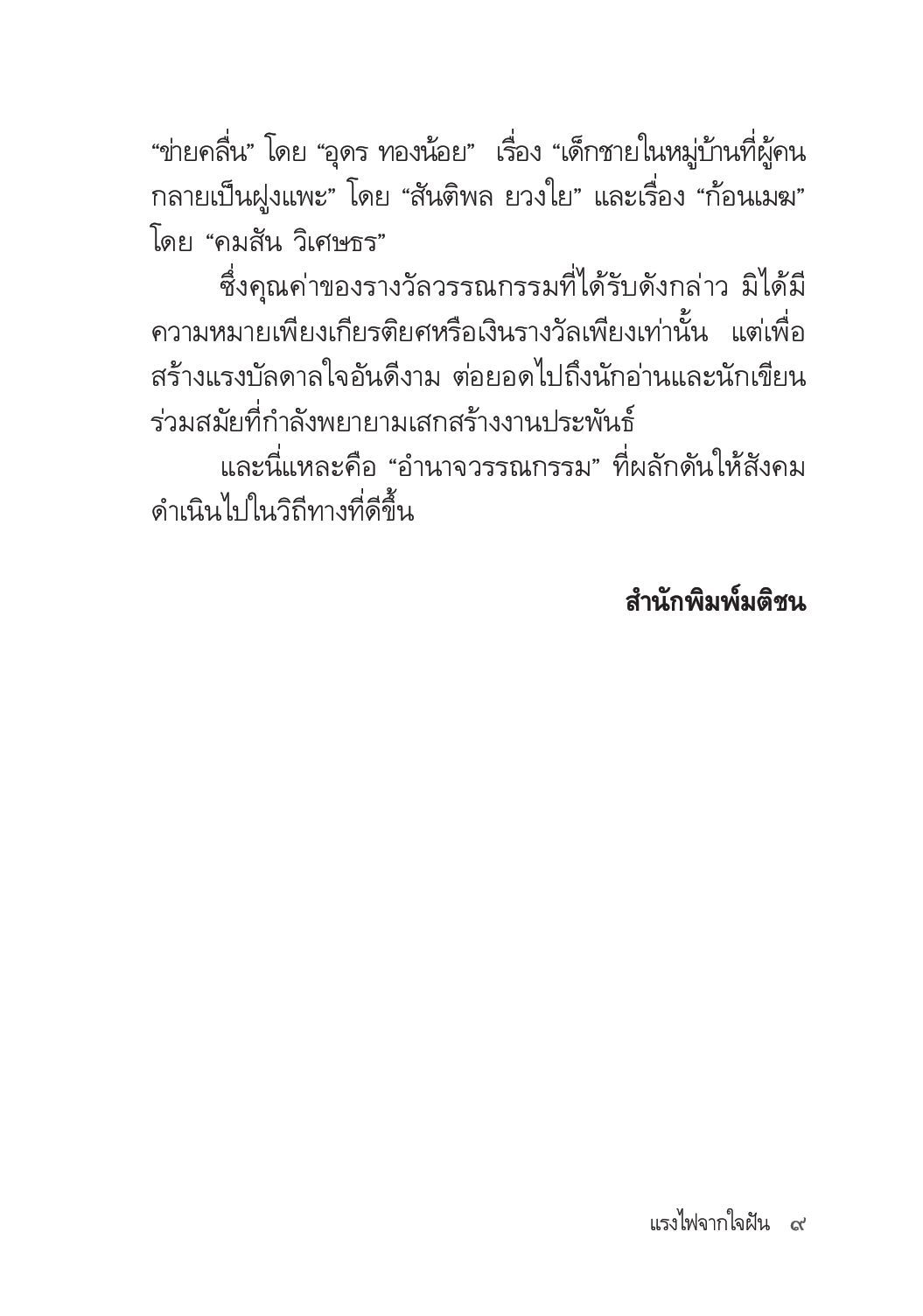 “ข่ายคลื่น” โดย “อุดร ทองน้อย” เรื่อง “เด็กชายในหมู่บ้านที่ผู้คนกลายเป็นฝูงแพะ” โดย “สันติพล ยวงใย” และเรื่อง “ก้อนเมฆ” โดย “คมสัน วิเศษธร”

ซึ่งคุณค่าของรางวัลวรรณกรรมที่ได้รับดังกล่าว มิได้มีความหมายเพียงเกียรติยศหรือเงินรางวัลเพียงเท่านั้น แต่เพื่อสร้างแรงบัลดาลใจอันดีงาม ต่อยอดไปถึงนักอ่านและนักเขียนร่วมสมัยที่กำลังพยายามเสกสร้างงานประพันธ์

และนี่แหละคือ “อำนาจวรรณกรรม” ที่ผลักดันให้สังคมดำเนินไปในวิถีทางที่ดีขึ้น

สำนักพิมพ์มติชน

แรงไฟจากใจฝัน ๙